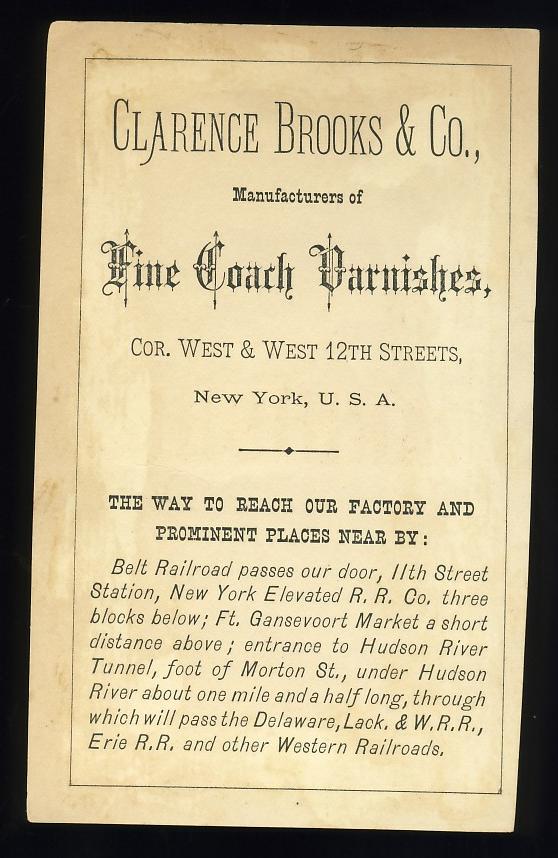 CLARENCE BROOKS & CO.,

Manufacturers of

Fine Coach Varnishes,

COR. WEST & WEST 12TH STREETS,

New York, U. S. A.

THE WAY TO REACH OUR FACTORY AND PROMINENT PLACES NEAR BY:

Belt Railroad passes our door, 11th Street Station, New York Elevated R. R. Co. three blocks below; Ft. Gansevoort Market a short distance above; entrance to Hudson River Tunnel, foot of Morton St., under Hudson River about one mile and a half long, through which will pass the Delaware, Lack. & W.R.R., Erie R.R. and other Western Railroads.